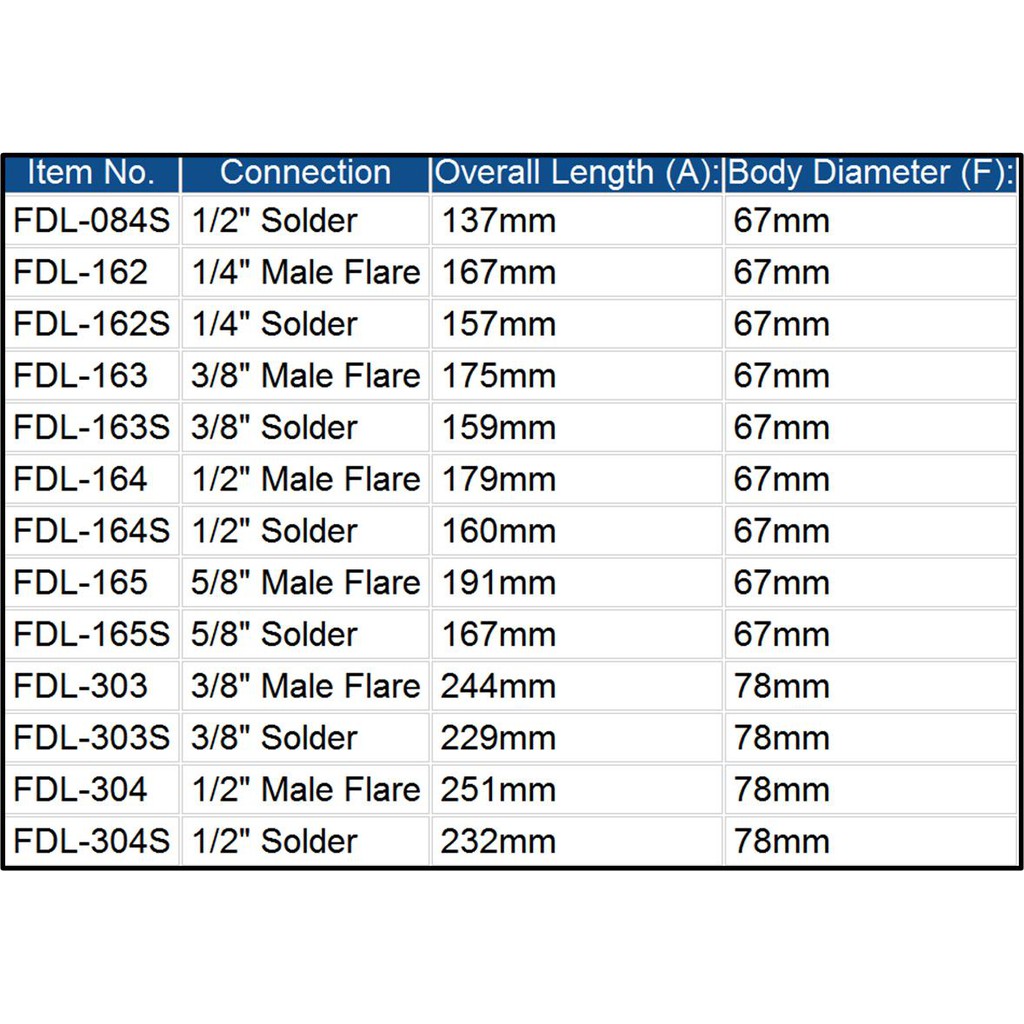 | Item No. | Connection | Overall Length (A): | Body Diameter (F): |
|---|---|---|---|
| FDL-084S | 1/2" Solder | 137mm | 67mm |
| FDL-162 | 1/4" Male Flare | 167mm | 67mm |
| FDL-162S | 1/4" Solder | 157mm | 67mm |
| FDL-163 | 3/8" Male Flare | 175mm | 67mm |
| FDL-163S | 3/8" Solder | 159mm | 67mm |
| FDL-164 | 1/2" Male Flare | 179mm | 67mm |
| FDL-164S | 1/2" Solder | 160mm | 67mm |
| FDL-165 | 5/8" Male Flare | 191mm | 67mm |
| FDL-165S | 5/8" Solder | 167mm | 67mm |
| FDL-303 | 3/8" Male Flare | 244mm | 78mm |
| FDL-303S | 3/8" Solder | 229mm | 78mm |
| FDL-304 | 1/2" Male Flare | 251mm | 78mm |
| FDL-304S | 1/2" Solder | 232mm | 78mm |